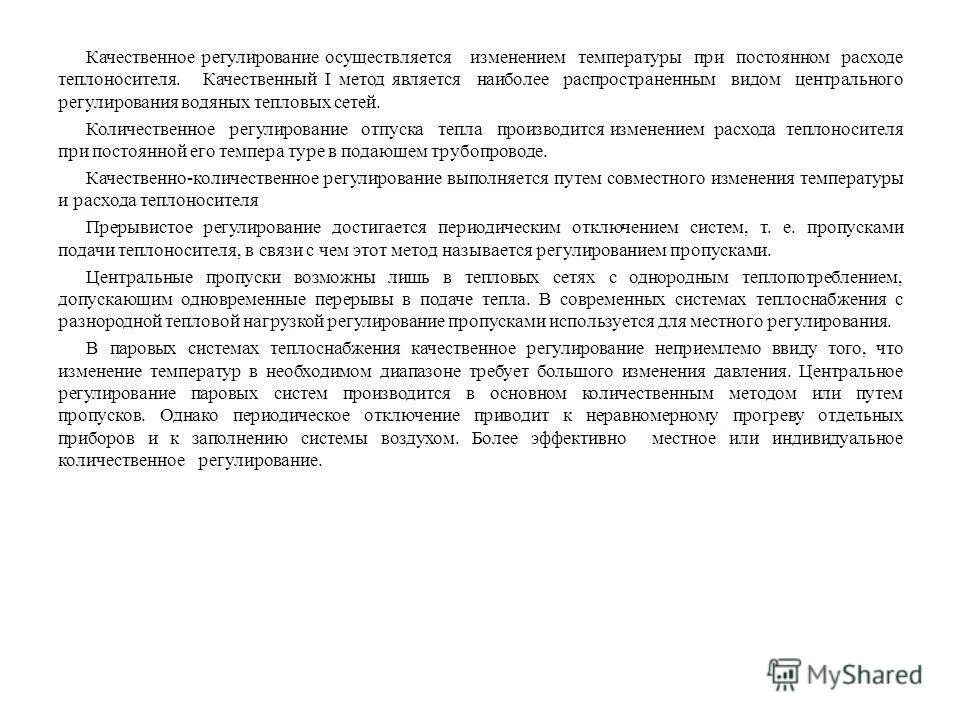 Качественное регулирование осуществляется изменением температуры при постоянном расходе теплоносителя. Качественный I метод является наиболее распространенным видом центрального регулирования водяных тепловых сетей.

Количественное регулирование отпуска тепла производится изменением расхода теплоносителя при постоянной его темпера туре в подающем трубопроводе.

Качественно-количественное регулирование выполняется путем совместного изменения температуры и расхода теплоносителя

Прерывистое регулирование достигается периодическим отключением систем, т. е. пропусками подачи теплоносителя, в связи с чем этот метод называется регулированием пропусками.

Центральные пропуски возможны лишь в тепловых сетях с однородным теплопотреблением, допускающим одновременные перерывы в подаче тепла. В современных системах теплоснабжения с разнородной тепловой нагрузкой регулирование пропусками используется для местного регулирования.

В паровых системах теплоснабжения качественное регулирование неприемлемо ввиду того, что изменение температур в необходимом диапазоне требует большого изменения давления. Центральное регулирование паровых систем производится в основном количественным методом или путем пропусков. Однако периодическое отключение приводит к неравномерному прогреву отдельных приборов и к заполнению системы воздухом. Более эффективно местное или индивидуальное количественное регулирование.

MyShared